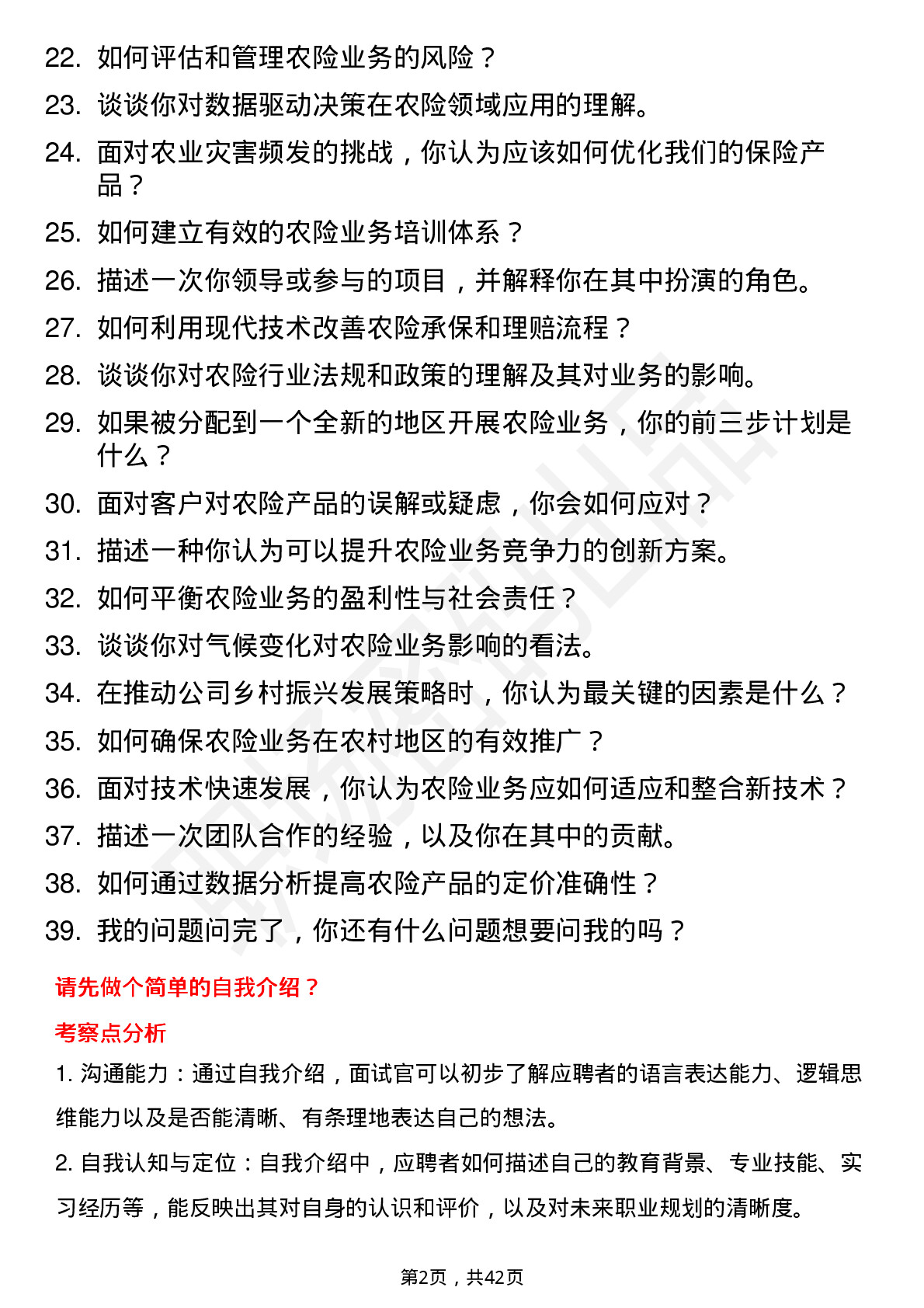 22. 如何评估和管理农险业务的风险？
23. 谈谈你对数据驱动决策在农险领域应用的理解。
24. 面对农业灾害频发的挑战，你认为应该如何优化我们的保险产品？
25. 如何建立有效的农险业务培训体系？
26. 描述一次你领导或参与的项目，并解释你在其中扮演的角色。
27. 如何利用现代技术改善农险承保和理赔流程？
28. 谈谈你对农险行业法规和政策的理解及其对业务的影响。
29. 如果被分配到一个全新的地区开展农险业务，你的前三步计划是什么？
30. 面对客户对农险产品的误解或疑虑，你会如何应对？
31. 描述一种你认为可以提升农险业务竞争力的创新方案。
32. 如何平衡农险业务的盈利性与社会责任？
33. 谈谈你对气候变化对农险业务影响的看法。
34. 在推动公司乡村振兴发展策略时，你认为最关键的因素是什么？
35. 如何确保农险业务在农村地区的有效推广？
36. 面对技术快速发展，你认为农险业务应如何适应和整合新技术？
37. 描述一次团队合作的经验，以及你在其中的贡献。
38. 如何通过数据分析提高农险产品的定价准确性？
39. 我的问题问完了，你还有什么问题想要问我的吗？

请先做个简单的自我介绍？

考察点分析

1. 沟通能力：通过自我介绍，面试官可以初步了解应聘者的语言表达能力、逻辑思维能力以及是否能清晰、有条理地表达自己的想法。

2. 自我认知与定位：自我介绍中，应聘者如何描述自己的教育背景、专业技能、实习经历等，能反映出其对自身的认识和评价，以及对未来职业规划的清晰度。

第2页，共42页